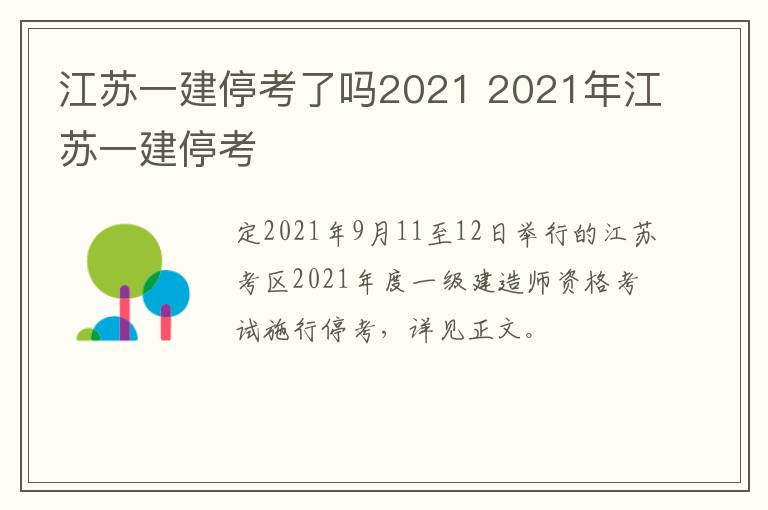 江苏一建停考了吗2021 2021年江苏一建停考

定2021年9月11至12日举行的江苏考区2021年度一级建造师资格考试施行停考，详见正文。